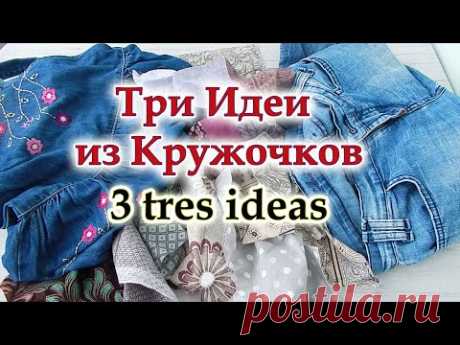 Три Идеи из Кружочков
3 tres ideas

postila.ru